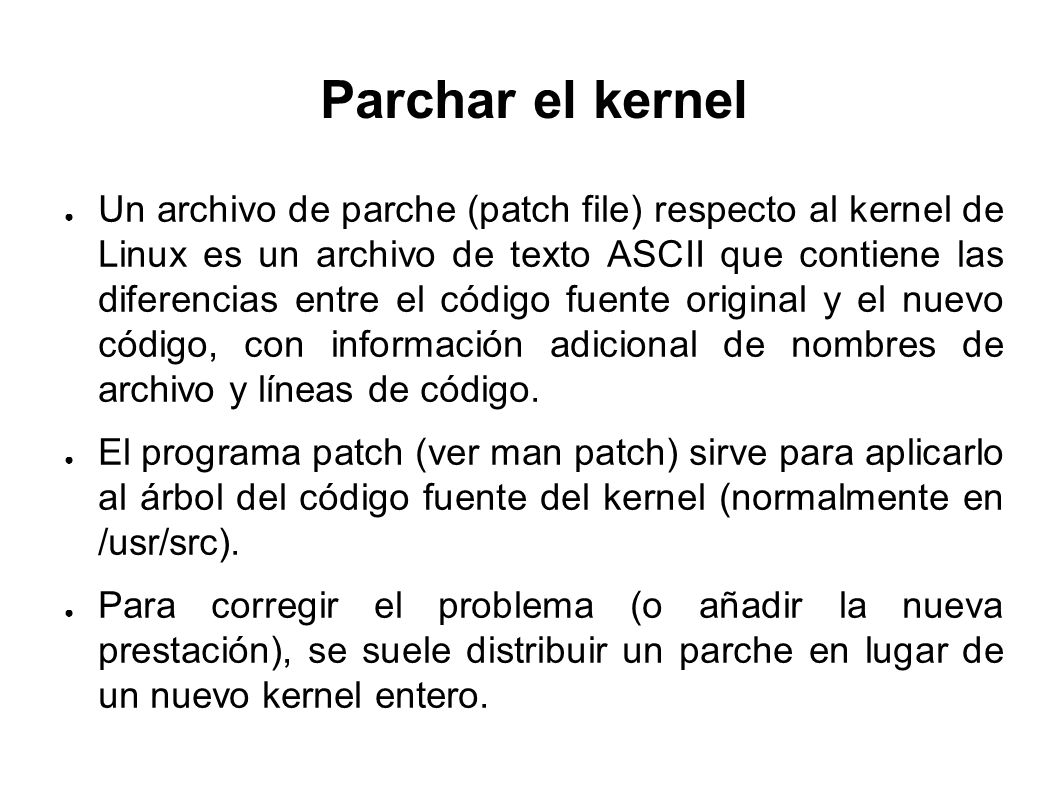 Parchar el kernel

● Un archivo de parche (patch file) respecto al kernel de Linux es un archivo de texto ASCII que contiene las diferencias entre el código fuente original y el nuevo código, con información adicional de nombres de archivo y líneas de código.

● El programa patch (ver man patch) sirve para aplicarlo al árbol del código fuente del kernel (normalmente en /usr/src).

● Para corregir el problema (o añadir la nueva prestación), se suele distribuir un parche en lugar de un nuevo kernel entero.